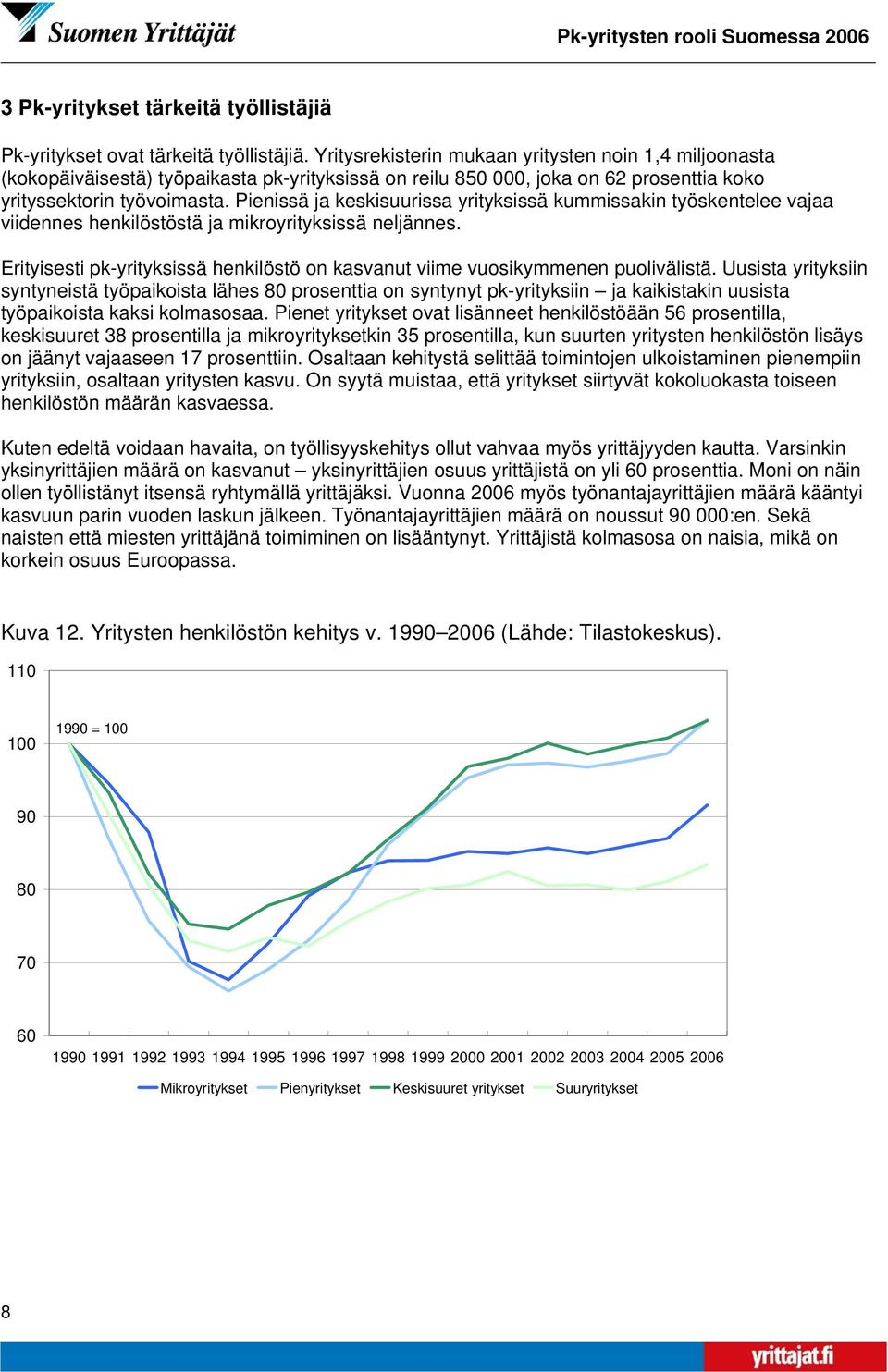 Suomen Yrittäjät

Pk-yritysten rooli Suomessa 2006

3 Pk-yritykset tärkeitä työllistäjiä

Pk-yritykset ovat tärkeitä työllistäjiä. Yritysrekisterin mukaan yritysten noin 1,4 miljoonasta (kokopäiväisestä) työpaikasta pk-yrityksissä on reilu 850 000, joka on 62 prosenttia koko yrityssektorin työvoimasta. Pienissä ja keskisuurissa yrityksissä kummissakin työskentelee vajaa viidennes henkilöstöstä ja mikroyrityksissä neljännes.

Erityisesti pk-yrityksissä henkilöstö on kasvanut viime vuosikymmenen puolivälistä. Uusista yrityksiin syntyneistä työpaikoista lähes 80 prosenttia on syntynyt pk-yrityksiin – ja kaikistakin uusista työpaikoista kaksi kolmasosaa. Pienet yritykset ovat lisänneet henkilöstöään 56 prosentilla, keskisuuret 38 prosentilla ja mikroyrityksetkin 35 prosentilla, kun suurten yritysten henkilöstön lisäys on jäänyt vajaaseen 17 prosenttiin. Osaltaan kehitystä selittää toimintojen ulkoistaminen pienempiin yrityksiin, osaltaan yritysten kasvu. On syytä muistaa, että yritykset siirtyvät kokoluokasta toiseen henkilöstön määrän kasvaessa.

Kuten edeltä voidaan havaita, on työllisyyskehitys ollut vahvaa myös yrittäjyyden kautta. Varsinkin yksinyrittäjien määrä on kasvanut – yksinyrittäjien osuus yrittäjistä on yli 60 prosenttia. Moni on näin ollen työllistänyt itsensä ryhtymällä yrittäjäksi. Vuonna 2006 myös työnantajayrittäjien määrä kääntyi kasvuun parin vuoden laskun jälkeen. Työnantajayrittäjien määrä on noussut 90 000:en. Sekä naisten että miesten yrittäjänä toimiminen on lisääntynyt. Yrittäjistä kolmasosa on naisia, mikä on korkein osuus Euroopassa.

Kuva 12. Yritysten henkilöstön kehitys v. 1990–2006 (Lähde: Tilastokeskus).

110
100
90
80
70
60

1990 = 100

1990 1991 1992 1993 1994 1995 1996 1997 1998 1999 2000 2001 2002 2003 2004 2005 2006

Mikroyritykset Pienyritykset Keskisuuret yritykset Suuryritykset

8

yrittajat.fi